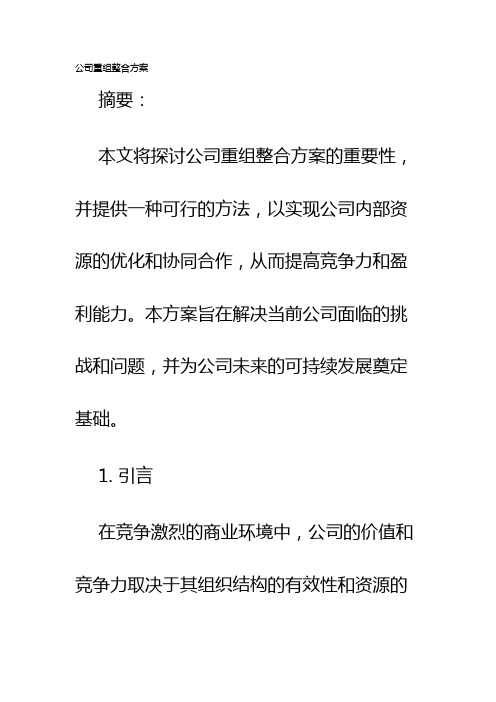 公司重组整合方案

摘要：

本文将探讨公司重组整合方案的重要性，并提供一种可行的方法，以实现公司内部资源的优化和协同合作，从而提高竞争力和盈利能力。本方案旨在解决当前公司面临的挑战和问题，并为公司未来的可持续发展奠定基础。

1. 引言

在竞争激烈的商业环境中，公司的价值和竞争力取决于其组织结构的有效性和资源的